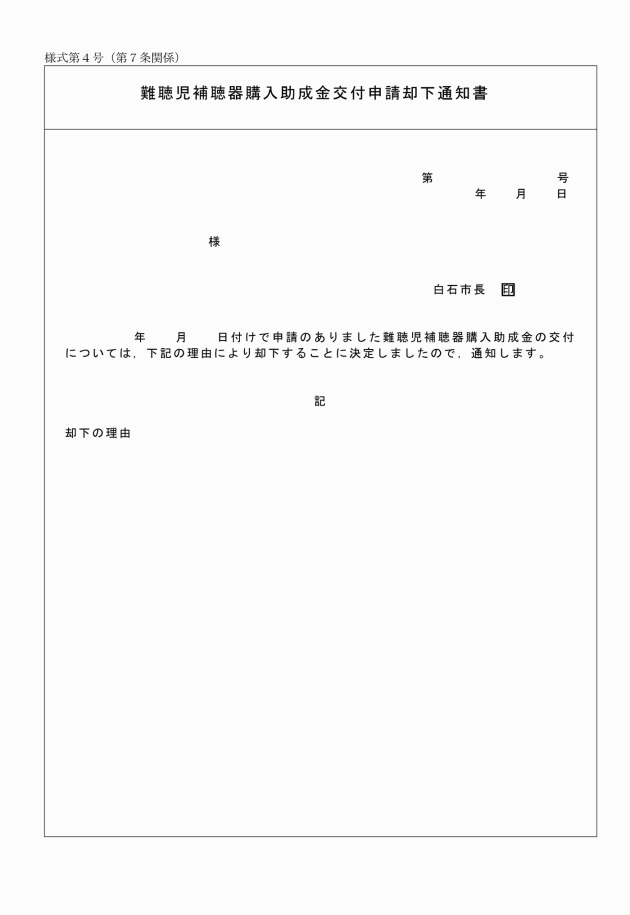 様式第４号（第７条関係）

難聴児補聴器購入助成金交付申請却下通知書

第　　　　　号
年　　月　　日

様

白石市長　印

年　　月　　日付けで申請のありました難聴児補聴器購入助成金の交付については，下記の理由により却下することに決定しましたので，通知します。

記

却下の理由